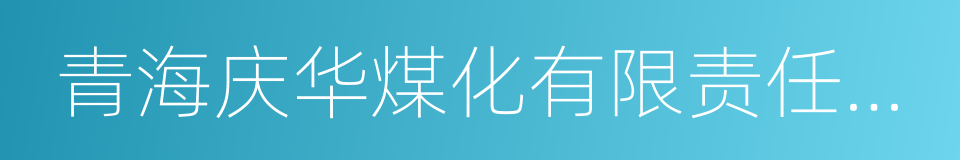 青海庆华煤化有限责任...